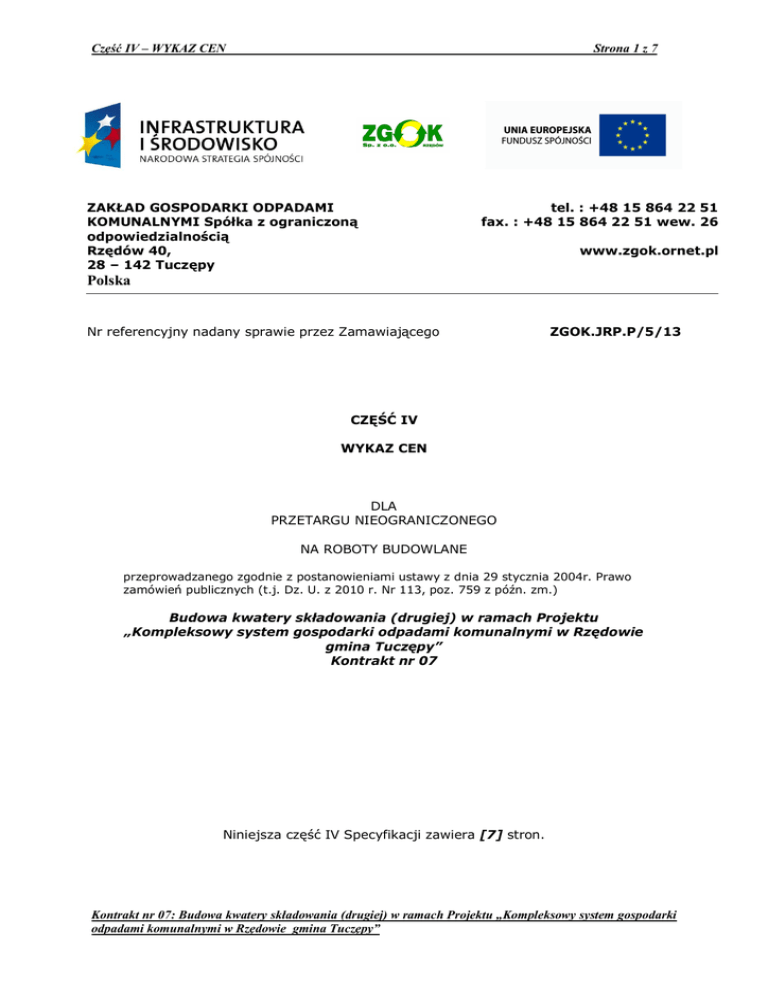 Część IV – WYKAZ CEN

Strona 1 z 7

INFRASTRUKTURA I ŚRODOWISKO
NARODOWA STRATEGIA SPÓJNOŚCI

ZGOK Sp. z o.o.

UNIA EUROPEJSKA
FUNDUSZ SPÓJNOŚCI

ZAKŁAD GOSPODARKI ODPADAMI KOMUNALNYMI Spółka z ograniczoną odpowiedzialnością
Rzędów 40,
28 – 142 Tuczępy
Polska

tel. : +48 15 864 22 51
fax. : +48 15 864 22 51 wew. 26

www.zgok.ornet.pl

Nr referencyjny nadany sprawie przez Zamawiającego

ZGOK.JRP.P/5/13

CZĘŚĆ IV

WYKAZ CEN

DLA
PRZETARGU NIEOGRANICZONEGO

NA ROBOTY BUDOWLANE

przeprowadzanego zgodnie z postanowieniami ustawy z dnia 29 stycznia 2004r. Prawo zamówień publicznych (t.j. Dz. U. z 2010 r. Nr 113, poz. 759 z późn. zm.)

Budowa kwatery składowania (drugiej) w ramach Projektu „Kompleksowy system gospodarki odpadami komunalnymi w Rzędowie gmina Tuczępy”
Kontrakt nr 07

Niniejsza część IV Specyfikacji zawiera [7] stron.

Kontrakt nr 07: Budowa kwatery składowania (drugiej) w ramach Projektu „Kompleksowy system gospodarki odpadami komunalnymi w Rzędowie gmina Tuczępy”